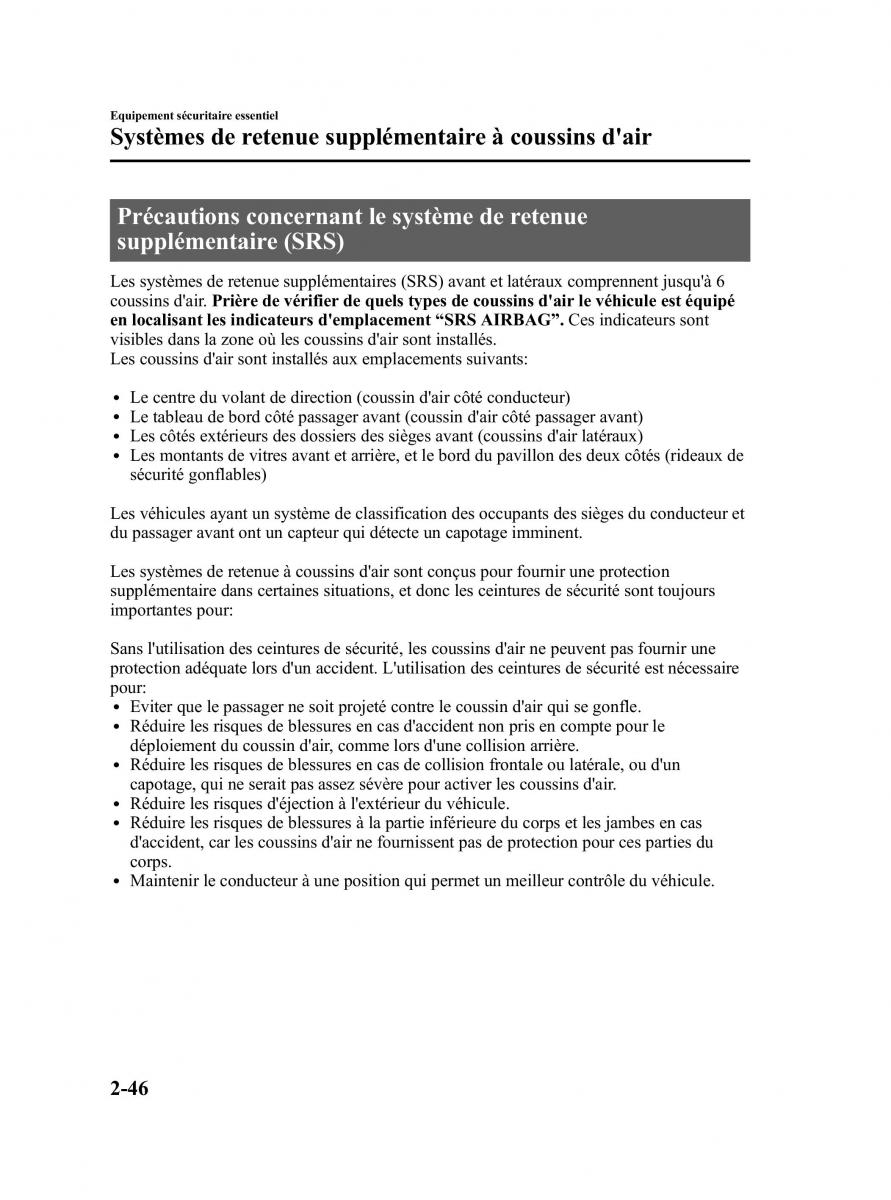 Equipement sécuritaire essentiel

Systèmes de retenue supplémentaire à coussins d'air

Précautions concernant le système de retenue supplémentaire (SRS)

Les systèmes de retenue supplémentaires (SRS) avant et latéraux comprennent jusqu'à 6 coussins d'air. Prière de vérifier de quels types de coussins d'air le véhicule est équipé en localisant les indicateurs d'emplacement “SRS AIRBAG”. Ces indicateurs sont visibles dans la zone où les coussins d'air sont installés.
Les coussins d'air sont installés aux emplacements suivants:

• Le centre du volant de direction (coussin d'air côté conducteur)
• Le tableau de bord côté passager avant (coussin d'air côté passager avant)
• Les côtés extérieurs des dossiers des sièges avant (coussins d'air latéraux)
• Les montants de vitres avant et arrière, et le bord du pavillon des deux côtés (rideaux de sécurité gonflables)

Les véhicules ayant un système de classification des occupants des sièges du conducteur et du passager avant ont un capteur qui détecte un capotage imminent.

Les systèmes de retenue à coussins d'air sont conçus pour fournir une protection supplémentaire dans certaines situations, et donc les ceintures de sécurité sont toujours importantes pour:

Sans l'utilisation des ceintures de sécurité, les coussins d'air ne peuvent pas fournir une protection adéquate lors d'un accident. L'utilisation des ceintures de sécurité est nécessaire pour:
• Eviter que le passager ne soit projeté contre le coussin d'air qui se gonfle.
• Réduire les risques de blessures en cas d'accident non pris en compte pour le déploiement du coussin d'air, comme lors d'une collision arrière.
• Réduire les risques de blessures en cas de collision frontale ou latérale, ou d'un capotage, qui ne serait pas assez sévère pour activer les coussins d'air.
• Réduire les risques d'éjection à l'extérieur du véhicule.
• Réduire les risques de blessures à la partie inférieure du corps et les jambes en cas d'accident, car les coussins d'air ne fournissent pas de protection pour ces parties du corps.
• Maintenir le conducteur à une position qui permet un meilleur contrôle du véhicule.

2-46